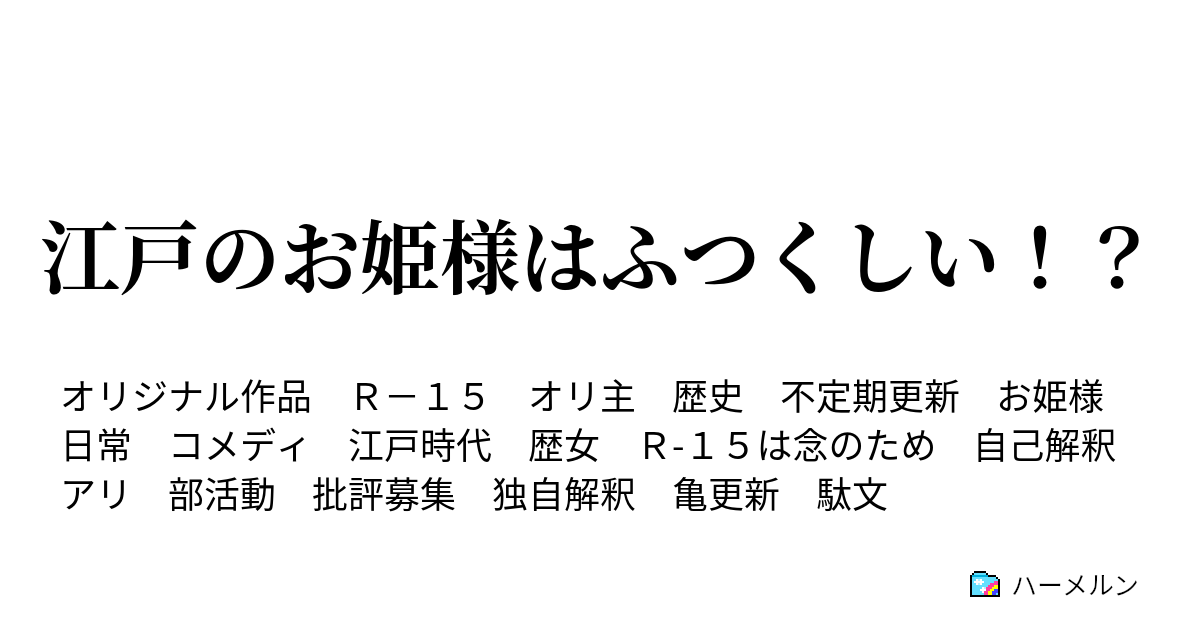 江戸のお姫様はふつくしい！？

オリジナル作品　Ｒ－１５　オリ主　歴史　不定期更新　お姫様　日常　コメディ　江戸時代　歴女　R-１５は念のため　自己解釈アリ　部活動　批評募集　独自解釈　亀更新　駄文

ハーメルン